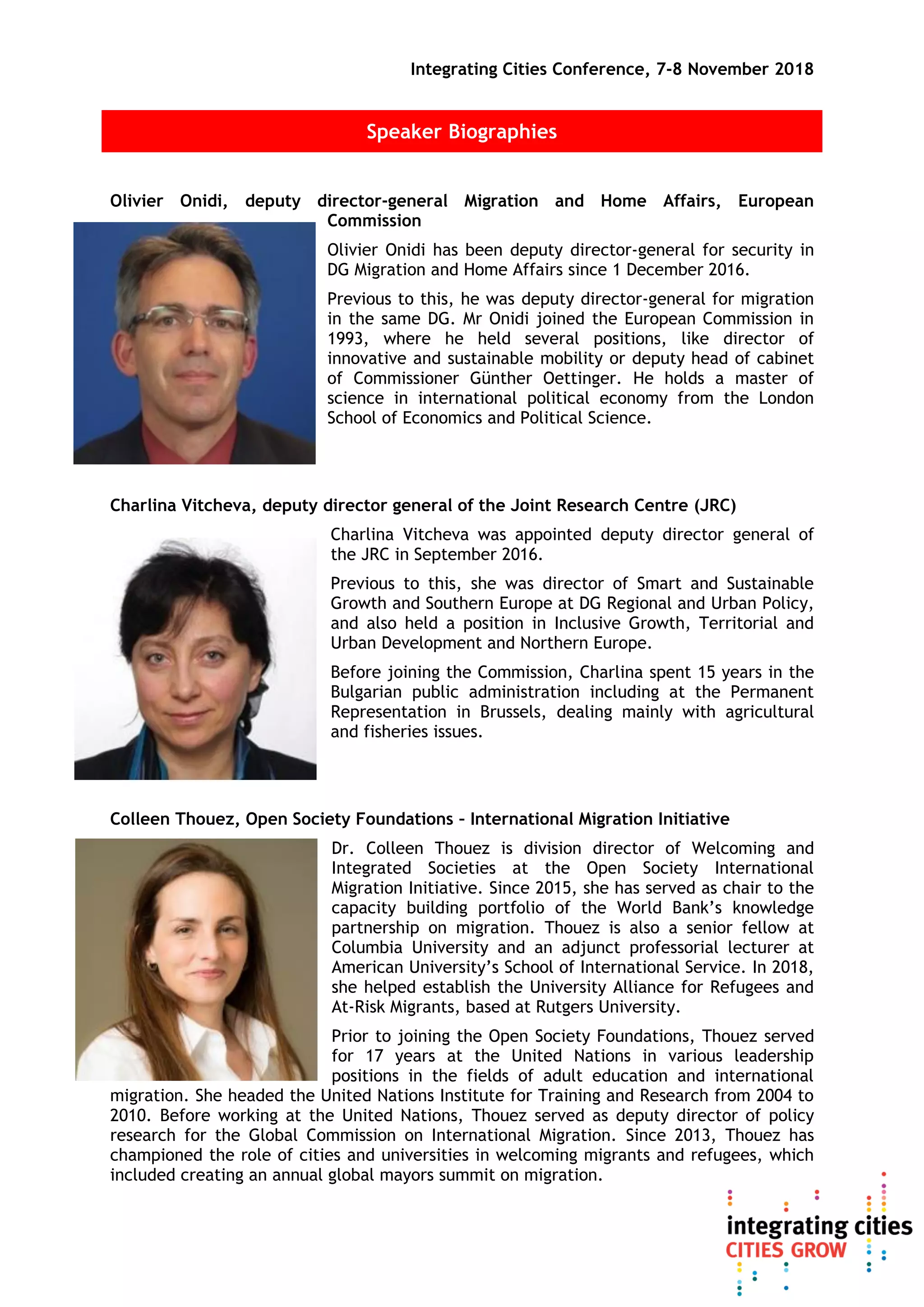 Integrating Cities Conference, 7-8 November 2018

Speaker Biographies

Olivier Onidi, deputy director-general Migration and Home Affairs, European Commission

Olivier Onidi has been deputy director-general for security in DG Migration and Home Affairs since 1 December 2016.

Previous to this, he was deputy director-general for migration in the same DG. Mr Onidi joined the European Commission in 1993, where he held several positions, like director of innovative and sustainable mobility or deputy head of cabinet of Commissioner Günther Oettinger. He holds a master of science in international political economy from the London School of Economics and Political Science.

Charlina Vitcheva, deputy director general of the Joint Research Centre (JRC)

Charlina Vitcheva was appointed deputy director general of the JRC in September 2016.

Previous to this, she was director of Smart and Sustainable Growth and Southern Europe at DG Regional and Urban Policy, and also held a position in Inclusive Growth, Territorial and Urban Development and Northern Europe.

Before joining the Commission, Charlina spent 15 years in the Bulgarian public administration including at the Permanent Representation in Brussels, dealing mainly with agricultural and fisheries issues.

Colleen Thouez, Open Society Foundations - International Migration Initiative

Dr. Colleen Thouez is division director of Welcoming and Integrated Societies at the Open Society International Migration Initiative. Since 2015, she has served as chair to the capacity building portfolio of the World Bank's knowledge partnership on migration. Thouez is also a senior fellow at Columbia University and an adjunct professorial lecturer at American University's School of International Service. In 2018, she helped establish the University Alliance for Refugees and At-Risk Migrants, based at Rutgers University.

Prior to joining the Open Society Foundations, Thouez served for 17 years at the United Nations in various leadership positions in the fields of adult education and international migration. She headed the United Nations Institute for Training and Research from 2004 to 2010. Before working at the United Nations, Thouez served as deputy director of policy research for the Global Commission on International Migration. Since 2013, Thouez has championed the role of cities and universities in welcoming migrants and refugees, which included creating an annual global mayors summit on migration.

integrating cities
CITIES GROW